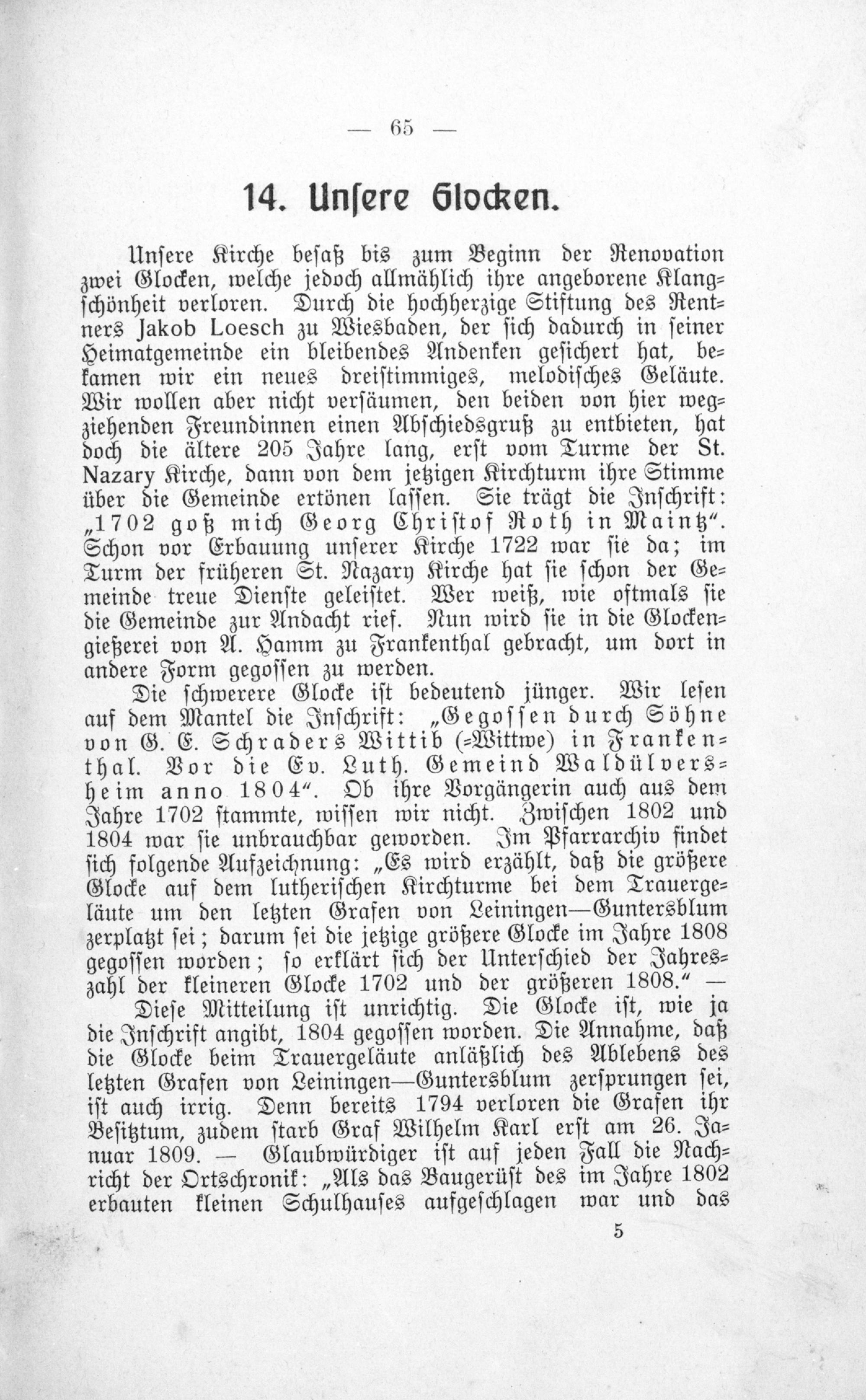 — 65 —

14. Unsere Glocken.

Unsere Kirche besaß bis zum Beginn der Renovation zwei Glocken, welche jedoch allmählich ihre angeborene Klangschönheit verloren. Durch die hochherzige Stiftung des Rentners Jakob Loesch zu Wiesbaden, der sich dadurch in seiner Heimatgemeinde ein bleibendes Andenken gesichert hat, bekamen wir ein neues dreistimmiges, melodisches Geläute. Wir wollen aber nicht versäumen, den beiden von hier wegziehenden Freundinnen einen Abschiedsgruß zu entbieten, hat doch die ältere 205 Jahre lang, erst vom Turme der St. Nazary Kirche, dann von dem jetzigen Kirchturm ihre Stimme über die Gemeinde ertönen lassen. Sie trägt die Inschrift: „1702 goß mich Georg Christof Roth in Maintz". Schon vor Erbauung unserer Kirche 1722 war sie da; im Turm der früheren St. Nazary Kirche hat sie schon der Gemeinde treue Dienste geleistet. Wer weiß, wie oftmals sie die Gemeinde zur Andacht rief. Nun wird sie in die Glockengießerei von A. Hamm zu Frankenthal gebracht, um dort in andere Form gegossen zu werden.

Die schwerere Glocke ist bedeutend jünger. Wir lesen auf dem Mantel die Inschrift: „Gegossen durch Söhne von G. E. Schraders Wittib (=Wittwe) in Frankenthal. Vor die Ev. Luth. Gemeind Waldülversheim anno 1804". Ob ihre Vorgängerin auch aus dem Jahre 1702 stammte, wissen wir nicht. Zwischen 1802 und 1804 war sie unbrauchbar geworden. Im Pfarrarchiv findet sich folgende Aufzeichnung: „Es wird erzählt, daß die größere Glocke auf dem lutherischen Kirchturme bei dem Trauergeläute um den letzten Grafen von Leiningen—Guntersblum zerplatzt sei; darum sei die jetzige größere Glocke im Jahre 1808 gegossen worden; so erklärt sich der Unterschied der Jahreszahl der kleineren Glocke 1702 und der größeren 1808." —

Diese Mitteilung ist unrichtig. Die Glocke ist, wie ja die Inschrift angibt, 1804 gegossen worden. Die Annahme, daß die Glocke beim Trauergeläute anläßlich des Ablebens des letzten Grafen von Leiningen—Guntersblum zersprungen sei, ist auch irrig. Denn bereits 1794 verloren die Grafen ihr Besitztum, zudem starb Graf Wilhelm Karl erst am 26. Januar 1809. — Glaubwürdiger ist auf jeden Fall die Nachricht der Ortschronik: „Als das Baugerüst des im Jahre 1802 erbauten kleinen Schulhauses aufgeschlagen war und das

5